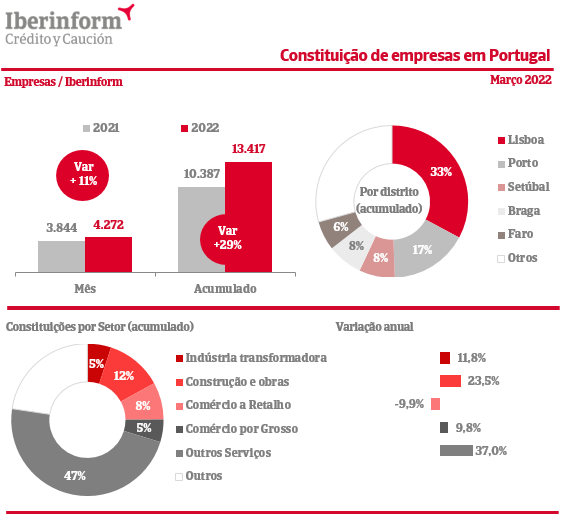 Iberinform
Crédito y Caución

Constituição de empresas em Portugal

Empresas / Iberinform

Março 2022

2021
2022

Var + 11%

3.844
4.272

10.387
13.417

Var +29%

Mês
Acumulado

Por distrito (acumulado)

33%
17%
8%
8%
6%

Lisboa
Porto
Setúbal
Braga
Faro
Otros

Constituições por Setor (acumulado)

5%
12%
8%
5%
47%

Indústria transformadora
Construção e obras
Comércio a Retalho
Comércio por Grosso
Outros Serviços
Outros

Variação anual

11,8%
23,5%
-9,9%
9,8%
37,0%